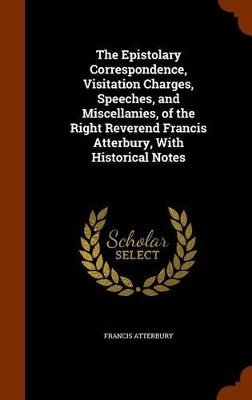 The Epistolary Correspondence, Visitation Charges, Speeches, and Miscellanies, of the Right Reverend Francis Atterbury, With Historical Notes

Scholar
SELECT

FRANCIS ATTERBURY